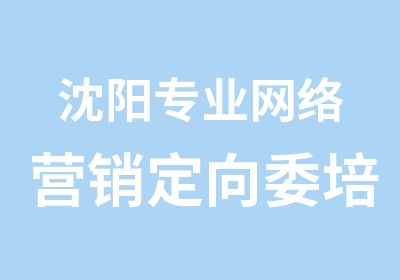 沈阳专业网络
营销定向委培